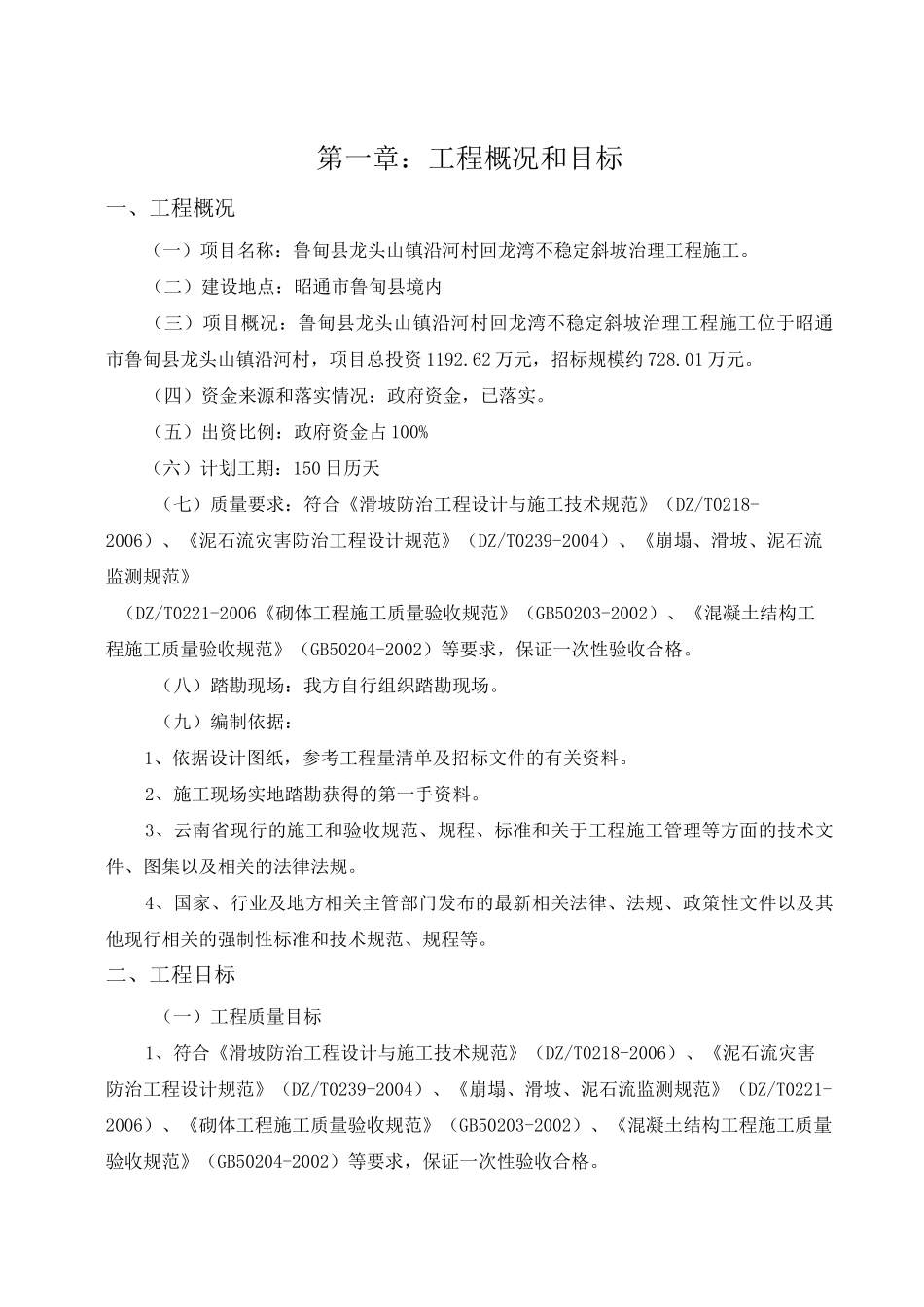 第一章：工程概况和目标

一、工程概况

（一）项目名称：鲁甸县龙头山镇沿河村回龙湾不稳定斜坡治理工程施工。

（二）建设地点：昭通市鲁甸县境内

（三）项目概况：鲁甸县龙头山镇沿河村回龙湾不稳定斜坡治理工程施工位于昭通市鲁甸县龙头山镇沿河村，项目总投资1192.62万元，招标规模约728.01万元。

（四）资金来源和落实情况：政府资金，已落实。

（五）出资比例：政府资金占100%

（六）计划工期：150日历天

（七）质量要求：符合《滑坡防治工程设计与施工技术规范》（DZ/T0218-2006）、《泥石流灾害防治工程设计规范》（DZ/T0239-2004）、《崩塌、滑坡、泥石流监测规范》

（DZ/T0221-2006《砌体工程施工质量验收规范》（GB50203-2002）、《混凝土结构工程施工质量验收规范》（GB50204-2002）等要求，保证一次性验收合格。

（八）踏勘现场：我方自行组织踏勘现场。

（九）编制依据：

1、依据设计图纸，参考工程量清单及招标文件的有关资料。

2、施工现场实地踏勘获得的第一手资料。

3、云南省现行的施工和验收规范、规程、标准和关于工程施工管理等方面的技术文件、图集以及相关的法律法规。

4、国家、行业及地方相关主管部门发布的最新相关法律、法规、政策性文件以及其他现行相关的强制性标准和技术规范、规程等。

二、工程目标

（一）工程质量目标

1、符合《滑坡防治工程设计与施工技术规范》（DZ/T0218-2006）、《泥石流灾害防治工程设计规范》（DZ/T0239-2004）、《崩塌、滑坡、泥石流监测规范》（DZ/T0221-2006）、《砌体工程施工质量验收规范》（GB50203-2002）、《混凝土结构工程施工质量验收规范》（GB50204-2002）等要求，保证一次性验收合格。